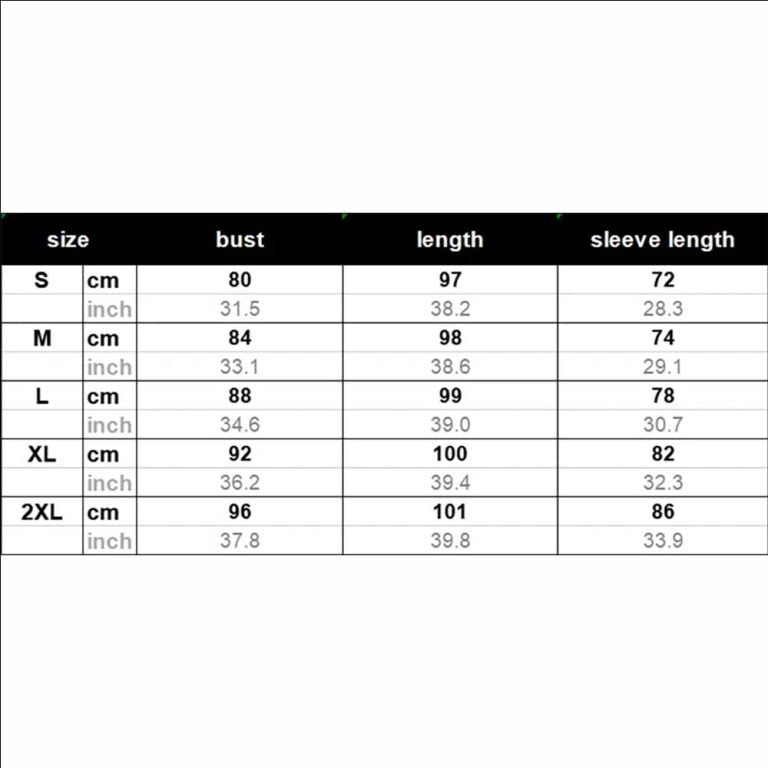 | size | | bust | length | sleeve length |
|---|---|---|---|---|
| S | cm | 80 | 97 | 72 |
| | inch | 31.5 | 38.2 | 28.3 |
| M | cm | 84 | 98 | 74 |
| | inch | 33.1 | 38.6 | 29.1 |
| L | cm | 88 | 99 | 78 |
| | inch | 34.6 | 39.0 | 30.7 |
| XL | cm | 92 | 100 | 82 |
| | inch | 36.2 | 39.4 | 32.3 |
| 2XL | cm | 96 | 101 | 86 |
| | inch | 37.8 | 39.8 | 33.9 |